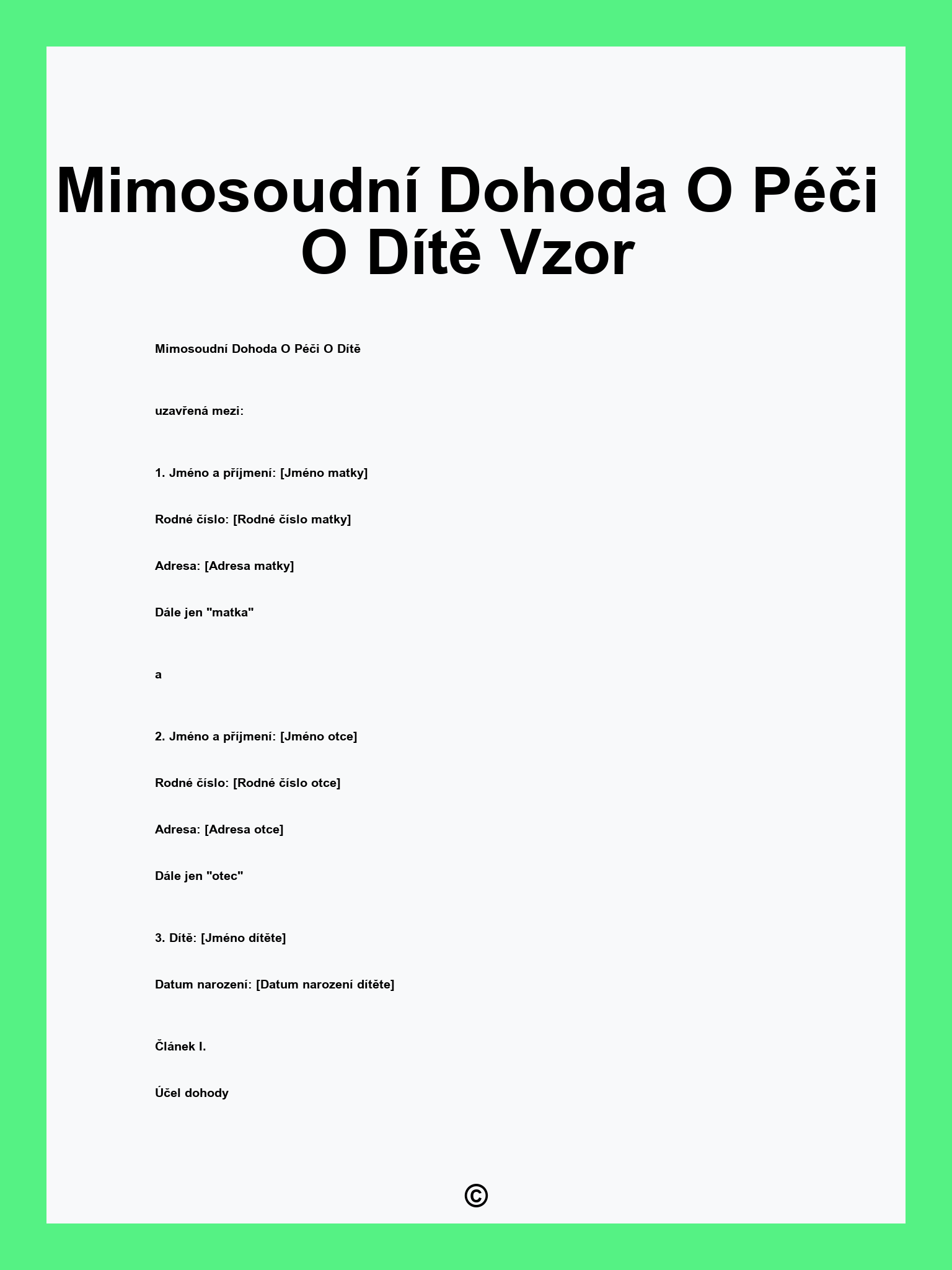 Mimosoudní Dohoda O Péči O Dítě Vzor

Mimosoudní Dohoda O Péči O Dítě

uzavřená mezi:

1. Jméno a příjmení: [Jméno matky]

Rodné číslo: [Rodné číslo matky]

Adresa: [Adresa matky]

Dále jen "matka"

a

2. Jméno a příjmení: [Jméno otce]

Rodné číslo: [Rodné číslo otce]

Adresa: [Adresa otce]

Dále jen "otec"

3. Dítě: [Jméno dítěte]

Datum narození: [Datum narození dítěte]

Článek I.

Účel dohody

©